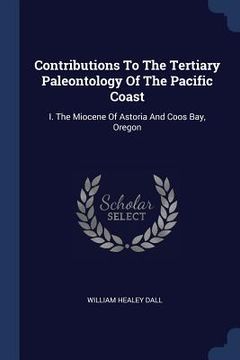 Contributions To The Tertiary Paleontology Of The Pacific Coast

I. The Miocene Of Astoria And Coos Bay, Oregon

Scholar SELECT

WILLIAM HEALEY DALL